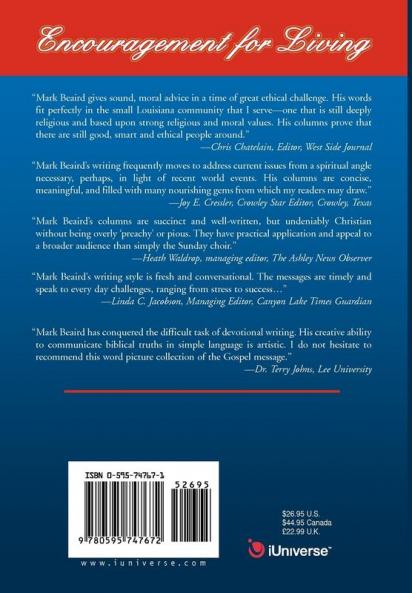 Encouragement for Living

"Mark Beaird gives sound, moral advice in a time of great ethical challenge. His words fit perfectly in the small Louisiana community that I serve—one that is still deeply religious and based upon strong religious and moral values. His columns prove that there are still good, smart and ethical people around."

—Chris Chatelain, Editor, West Side Journal

"Mark Beaird's writing frequently moves to address current issues from a spiritual angle necessary, perhaps, in light of recent world events. His columns are concise, meaningful, and filled with many nourishing gems from which my readers may draw."

—Joy E. Cressler, Crowley Star Editor, Crowley, Texas

"Mark Beaird's columns are succinct and well-written, but undeniably Christian without being overly 'preachy' or pious. They have practical application and appeal to a broader audience than simply the Sunday choir."

—Heath Waldrop, managing editor, The Ashley News Observer

"Mark Beaird's writing style is fresh and conversational. The messages are timely and speak to every day challenges, ranging from stress to success…"

—Linda C. Jacobson, Managing Editor, Canyon Lake Times Guardian

"Mark Beaird has conquered the difficult task of devotional writing. His creative ability to communicate biblical truths in simple language is artistic. I do not hesitate to recommend this word picture collection of the Gospel message."

—Dr. Terry Johns, Lee University

ISBN 0-595-74767-1

52695

9 780595 747672

www.iuniverse.com

$26.95 U.S.
$44.95 Canada
£22.99 U.K.

iUniverse™